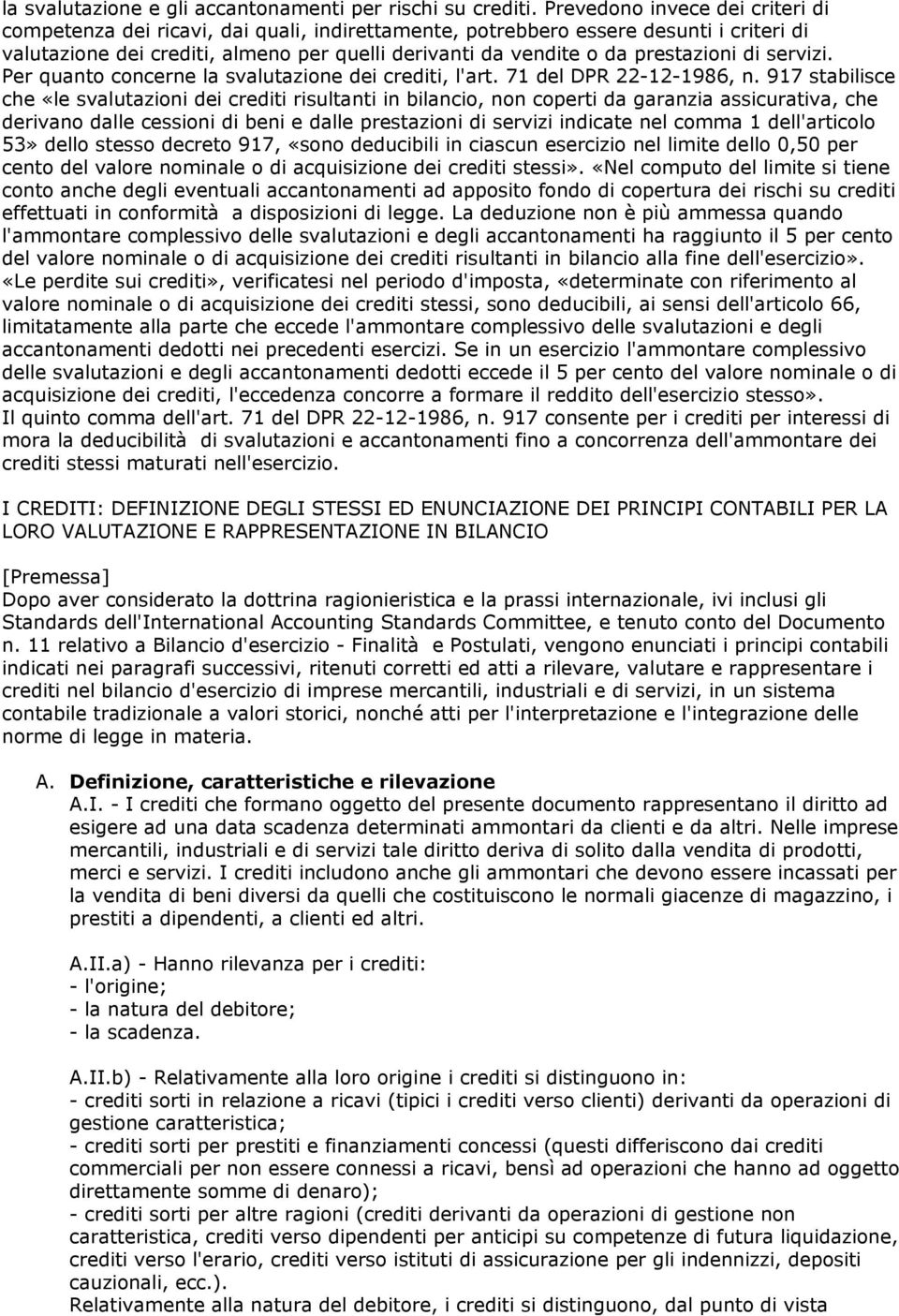 la svalutazione e gli accantonamenti per rischi su crediti. Prevedono invece dei criteri di competenza dei ricavi, dai quali, indirettamente, potrebbero essere desunti i criteri di valutazione dei crediti, almeno per quelli derivanti da vendite o da prestazioni di servizi. Per quanto concerne la svalutazione dei crediti, l'art. 71 del DPR 22-12-1986, n. 917 stabilisce che «le svalutazioni dei crediti risultanti in bilancio, non coperti da garanzia assicurativa, che derivano dalle cessioni di beni e dalle prestazioni di servizi indicate nel comma 1 dell'articolo 53» dello stesso decreto 917, «sono deducibili in ciascun esercizio nel limite dello 0,50 per cento del valore nominale o di acquisizione dei crediti stessi». «Nel computo del limite si tiene conto anche degli eventuali accantonamenti ad apposito fondo di copertura dei rischi su crediti effettuati in conformità a disposizioni di legge. La deduzione non è più ammessa quando l'ammontare complessivo delle svalutazioni e degli accantonamenti ha raggiunto il 5 per cento del valore nominale o di acquisizione dei crediti risultanti in bilancio alla fine dell'esercizio». «Le perdite sui crediti», verificatesi nel periodo d'imposta, «determinate con riferimento al valore nominale o di acquisizione dei crediti stessi, sono deducibili, ai sensi dell'articolo 66, limitatamente alla parte che eccede l'ammontare complessivo delle svalutazioni e degli accantonamenti dedotti nei precedenti esercizi. Se in un esercizio l'ammontare complessivo delle svalutazioni e degli accantonamenti dedotti eccede il 5 per cento del valore nominale o di acquisizione dei crediti, l'eccedenza concorre a formare il reddito dell'esercizio stesso».
Il quinto comma dell'art. 71 del DPR 22-12-1986, n. 917 consente per i crediti per interessi di mora la deducibilità di svalutazioni e accantonamenti fino a concorrenza dell'ammontare dei crediti stessi maturati nell'esercizio.

I CREDITI: DEFINIZIONE DEGLI STESSI ED ENUNCIAZIONE DEI PRINCIPI CONTABILI PER LA LORO VALUTAZIONE E RAPPRESENTAZIONE IN BILANCIO

[Premessa]
Dopo aver considerato la dottrina ragionieristica e la prassi internazionale, ivi inclusi gli Standards dell'International Accounting Standards Committee, e tenuto conto del Documento n. 11 relativo a Bilancio d'esercizio - Finalità e Postulati, vengono enunciati i principi contabili indicati nei paragrafi successivi, ritenuti corretti ed atti a rilevare, valutare e rappresentare i crediti nel bilancio d'esercizio di imprese mercantili, industriali e di servizi, in un sistema contabile tradizionale a valori storici, nonché atti per l'interpretazione e l'integrazione delle norme di legge in materia.

A. Definizione, caratteristiche e rilevazione
A.I. - I crediti che formano oggetto del presente documento rappresentano il diritto ad esigere ad una data scadenza determinati ammontari da clienti e da altri. Nelle imprese mercantili, industriali e di servizi tale diritto deriva di solito dalla vendita di prodotti, merci e servizi. I crediti includono anche gli ammontari che devono essere incassati per la vendita di beni diversi da quelli che costituiscono le normali giacenze di magazzino, i prestiti a dipendenti, a clienti ed altri.

A.II.a) - Hanno rilevanza per i crediti:
- l'origine;
- la natura del debitore;
- la scadenza.

A.II.b) - Relativamente alla loro origine i crediti si distinguono in:
- crediti sorti in relazione a ricavi (tipici i crediti verso clienti) derivanti da operazioni di gestione caratteristica;
- crediti sorti per prestiti e finanziamenti concessi (questi differiscono dai crediti commerciali per non essere connessi a ricavi, bensì ad operazioni che hanno ad oggetto direttamente somme di denaro);
- crediti sorti per altre ragioni (crediti derivanti da operazioni di gestione non caratteristica, crediti verso dipendenti per anticipi su competenze di futura liquidazione, crediti verso l'erario, crediti verso istituti di assicurazione per gli indennizzi, depositi cauzionali, ecc.).
Relativamente alla natura del debitore, i crediti si distinguono, dal punto di vista